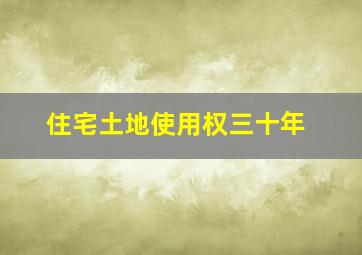 住宅土地使用权三十年